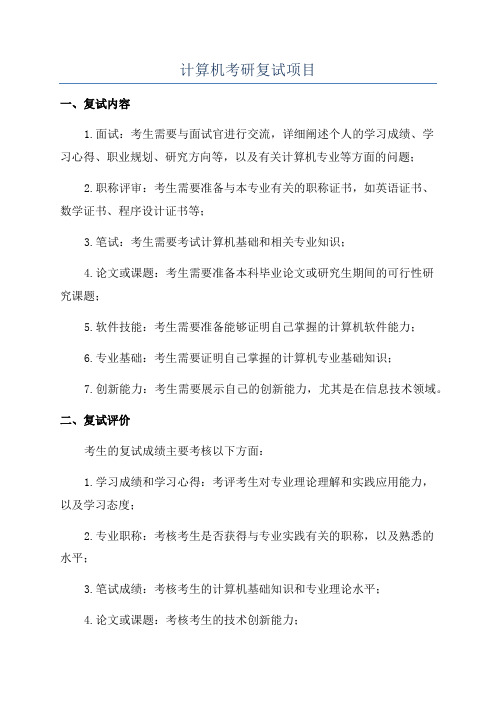 计算机考研复试项目

一、复试内容

1.面试：考生需要与面试官进行交流，详细阐述个人的学习成绩、学习心得、职业规划、研究方向等，以及有关计算机专业等方面的问题；

2.职称评审：考生需要准备与本专业有关的职称证书，如英语证书、数学证书、程序设计证书等；

3.笔试：考生需要考试计算机基础和相关专业知识；

4.论文或课题：考生需要准备本科毕业论文或研究生期间的可行性研究课题；

5.软件技能：考生需要准备能够证明自己掌握的计算机软件能力；

6.专业基础：考生需要证明自己掌握的计算机专业基础知识；

7.创新能力：考生需要展示自己的创新能力，尤其是在信息技术领域。

二、复试评价

考生的复试成绩主要考核以下方面：

1.学习成绩和学习心得：考评考生对专业理论理解和实践应用能力，以及学习态度；

2.专业职称：考核考生是否获得与专业实践有关的职称，以及熟悉的水平；

3.笔试成绩：考核考生的计算机基础知识和专业理论水平；

4.论文或课题：考核考生的技术创新能力；